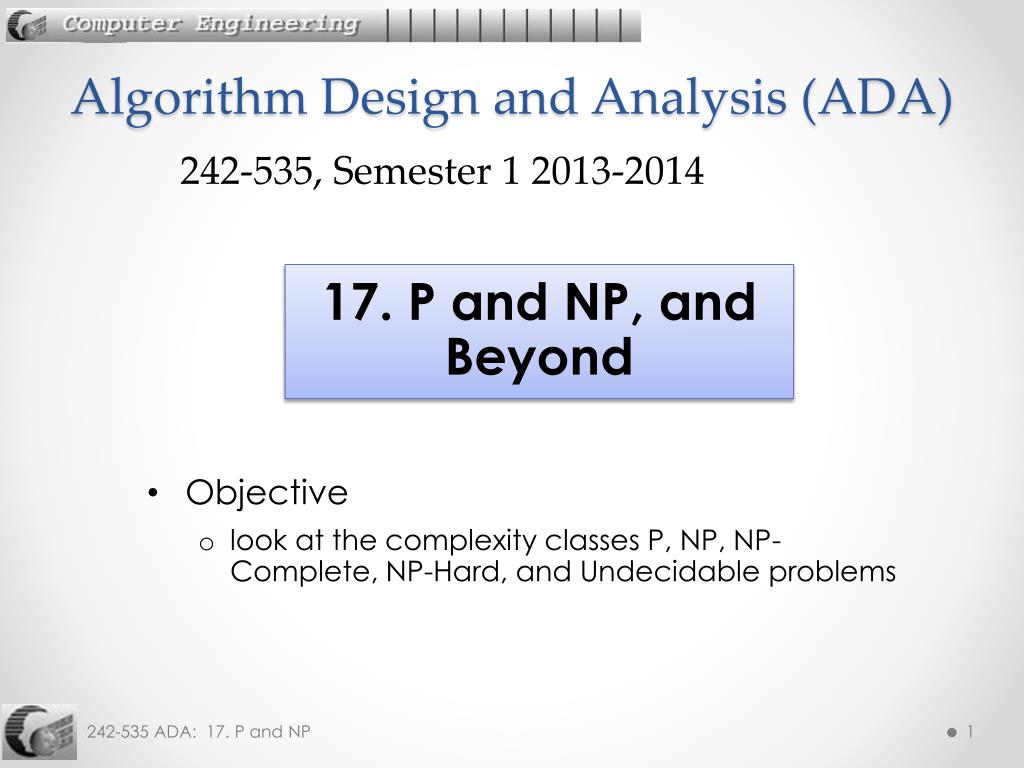 Computer Engineering

Algorithm Design and Analysis (ADA)

242-535, Semester 1 2013-2014

17. P and NP, and Beyond

• Objective
o look at the complexity classes P, NP, NP-Complete, NP-Hard, and Undecidable problems

242-535 ADA: 17. P and NP

1